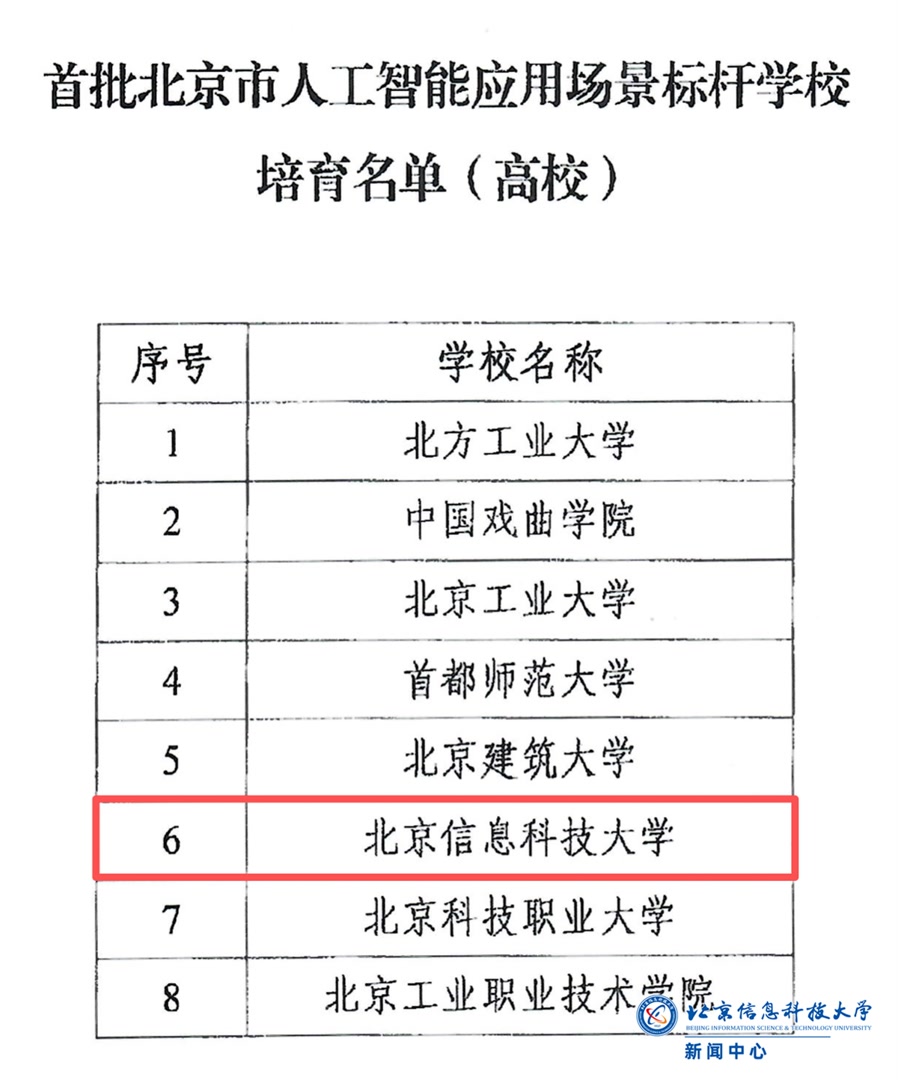 首批北京市人工智能应用场景标杆学校培育名单（高校）

| 序号 | 学校名称 |
|---|---|
| 1 | 北方工业大学 |
| 2 | 中国戏曲学院 |
| 3 | 北京工业大学 |
| 4 | 首都师范大学 |
| 5 | 北京建筑大学 |
| 6 | 北京信息科技大学 |
| 7 | 北京科技职业大学 |
| 8 | 北京工业职业技术学院 |

北京信息科技大学
BEIJING INFORMATION SCIENCE & TECHNOLOGY UNIVERSITY
新闻中心